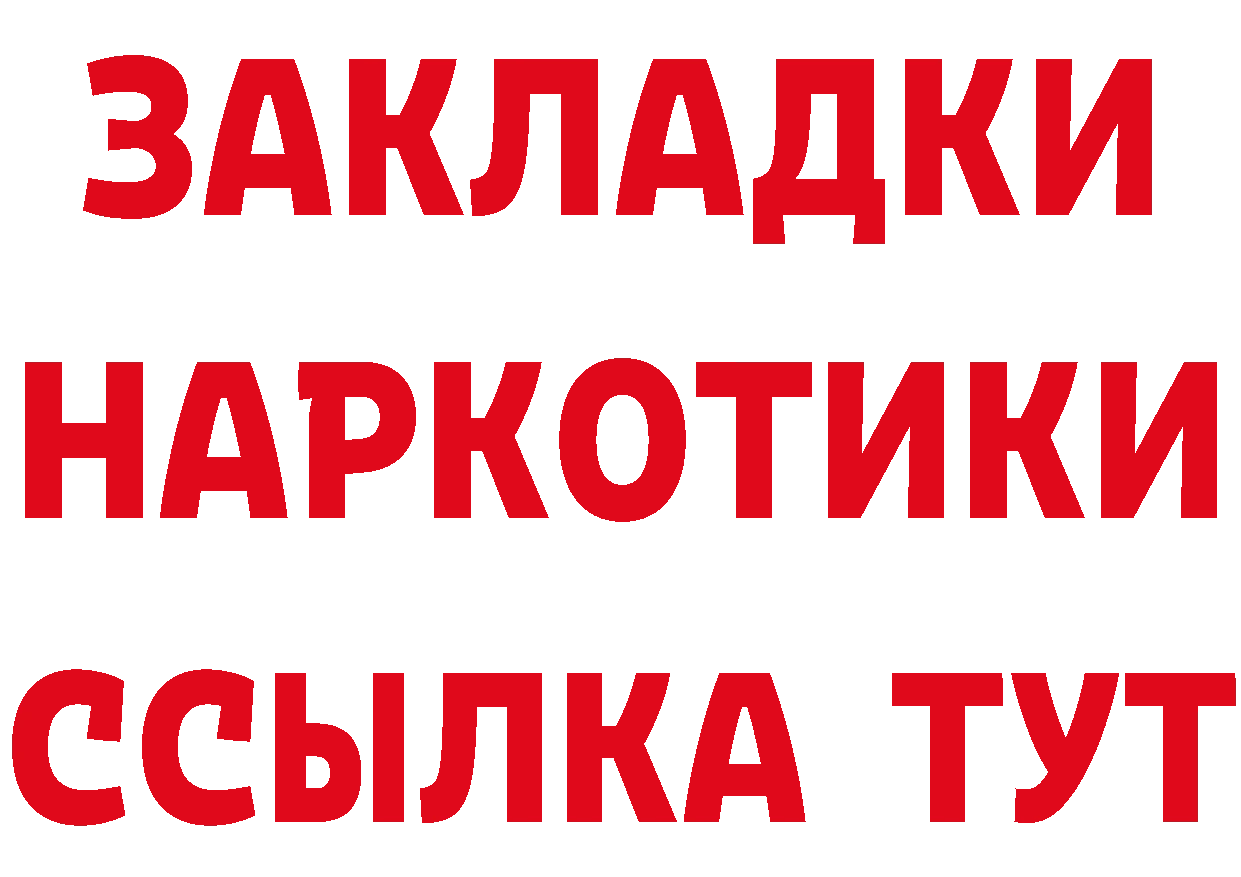 ЗАКЛАДКИ НАРКОТИКИ ССЫЛКА ТУТ